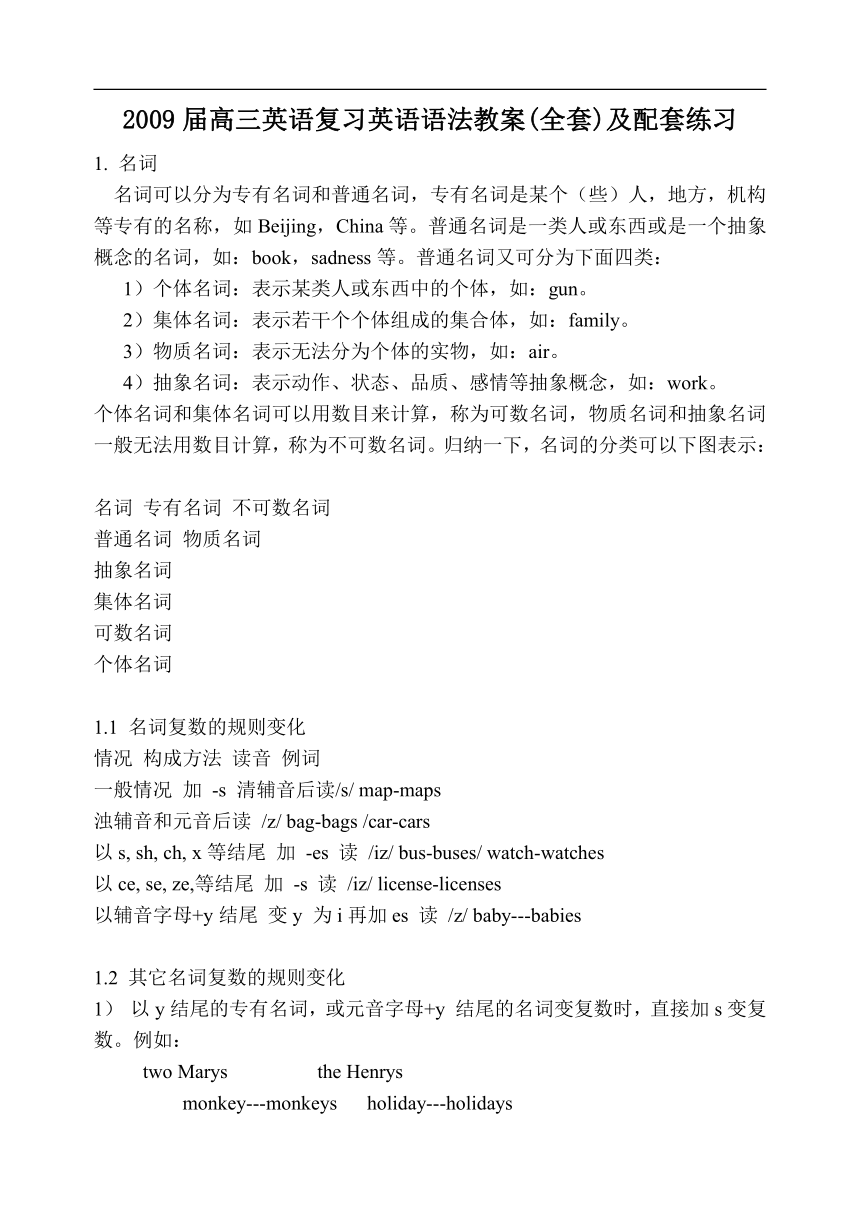 2009 届高三英语复习英语语法教案(全套)及配套练习

1. 名词

名词可以分为专有名词和普通名词，专有名词是某个（些）人，地方，机构等专有的名称，如 Beijing，China 等。普通名词是一类人或东西或是一个抽象概念的名词，如：book，sadness 等。普通名词又可分为下面四类：

1）个体名词：表示某类人或东西中的个体，如：gun。

2）集体名词：表示若干个个体组成的集合体，如：family。

3）物质名词：表示无法分为个体的实物，如：air。

4）抽象名词：表示动作、状态、品质、感情等抽象概念，如：work。

个体名词和集体名词可以用数目来计算，称为可数名词，物质名词和抽象名词一般无法用数目计算，称为不可数名词。归纳一下，名词的分类可以下图表示：

名词 专有名词 不可数名词
普通名词 物质名词
抽象名词
集体名词
可数名词
个体名词

1.1 名词复数的规则变化
情况 构成方法 读音 例词
一般情况 加 -s 清辅音后读/s/ map-maps
浊辅音和元音后读 /z/ bag-bags /car-cars
以 s, sh, ch, x 等结尾 加 -es 读 /iz/ bus-buses/ watch-watches
以 ce, se, ze,等结尾 加 -s 读 /iz/ license-licenses
以辅音字母+y 结尾 变 y 为 i 再加 es 读 /z/ baby---babies

1.2 其它名词复数的规则变化
1） 以 y 结尾的专有名词，或元音字母+y 结尾的名词变复数时，直接加 s 变复数。例如：
two Marys the Henrys
monkey---monkeys holiday---holidays